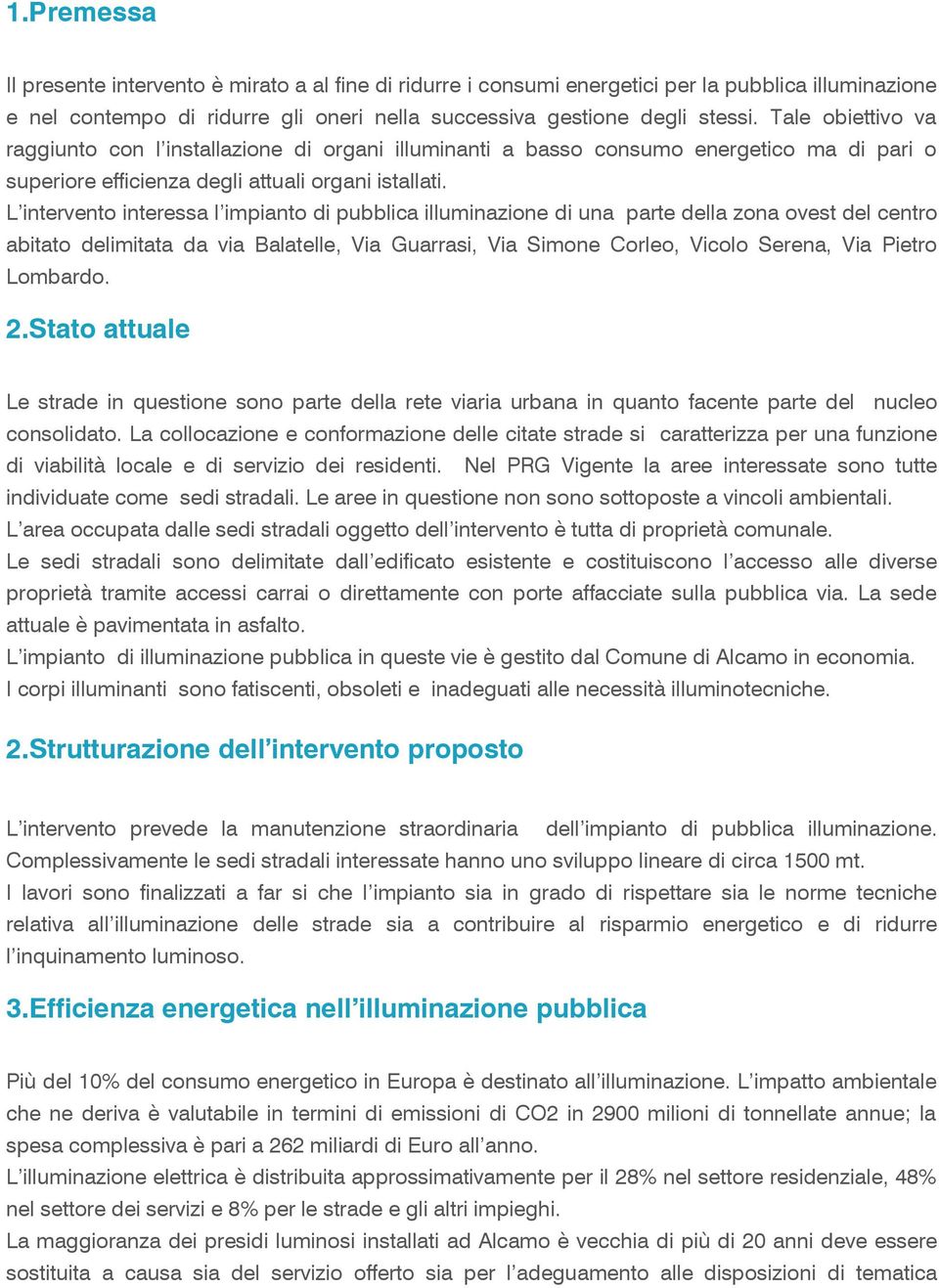 1.Premessa

Il presente intervento è mirato a al fine di ridurre i consumi energetici per la pubblica illuminazione e nel contempo di ridurre gli oneri nella successiva gestione degli stessi. Tale obiettivo va raggiunto con l'installazione di organi illuminanti a basso consumo energetico ma di pari o superiore efficienza degli attuali organi istallati.
L'intervento interessa l'impianto di pubblica illuminazione di una parte della zona ovest del centro abitato delimitata da via Balatelle, Via Guarrasi, Via Simone Corleo, Vicolo Serena, Via Pietro Lombardo.

2.Stato attuale

Le strade in questione sono parte della rete viaria urbana in quanto facente parte del nucleo consolidato. La collocazione e conformazione delle citate strade si caratterizza per una funzione di viabilità locale e di servizio dei residenti. Nel PRG Vigente la aree interessate sono tutte individuate come sedi stradali. Le aree in questione non sono sottoposte a vincoli ambientali.
L'area occupata dalle sedi stradali oggetto dell'intervento è tutta di proprietà comunale.
Le sedi stradali sono delimitate dall'edificato esistente e costituiscono l'accesso alle diverse proprietà tramite accessi carrai o direttamente con porte affacciate sulla pubblica via. La sede attuale è pavimentata in asfalto.
L'impianto di illuminazione pubblica in queste vie è gestito dal Comune di Alcamo in economia.
I corpi illuminanti sono fatiscenti, obsoleti e inadeguati alle necessità illuminotecniche.

2.Strutturazione dell'intervento proposto

L'intervento prevede la manutenzione straordinaria dell'impianto di pubblica illuminazione. Complessivamente le sedi stradali interessate hanno uno sviluppo lineare di circa 1500 mt.
I lavori sono finalizzati a far si che l'impianto sia in grado di rispettare sia le norme tecniche relativa all'illuminazione delle strade sia a contribuire al risparmio energetico e di ridurre l'inquinamento luminoso.

3.Efficienza energetica nell'illuminazione pubblica

Più del 10% del consumo energetico in Europa è destinato all'illuminazione. L'impatto ambientale che ne deriva è valutabile in termini di emissioni di CO2 in 2900 milioni di tonnellate annue; la spesa complessiva è pari a 262 miliardi di Euro all'anno.
L'illuminazione elettrica è distribuita approssimativamente per il 28% nel settore residenziale, 48% nel settore dei servizi e 8% per le strade e gli altri impieghi.
La maggioranza dei presidi luminosi installati ad Alcamo è vecchia di più di 20 anni deve essere sostituita a causa sia del servizio offerto sia per l'adeguamento alle disposizioni di tematica